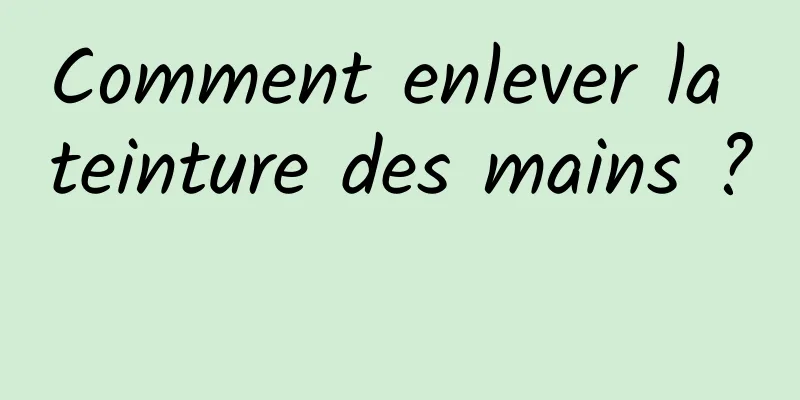 Comment enlever la teinture des mains ?